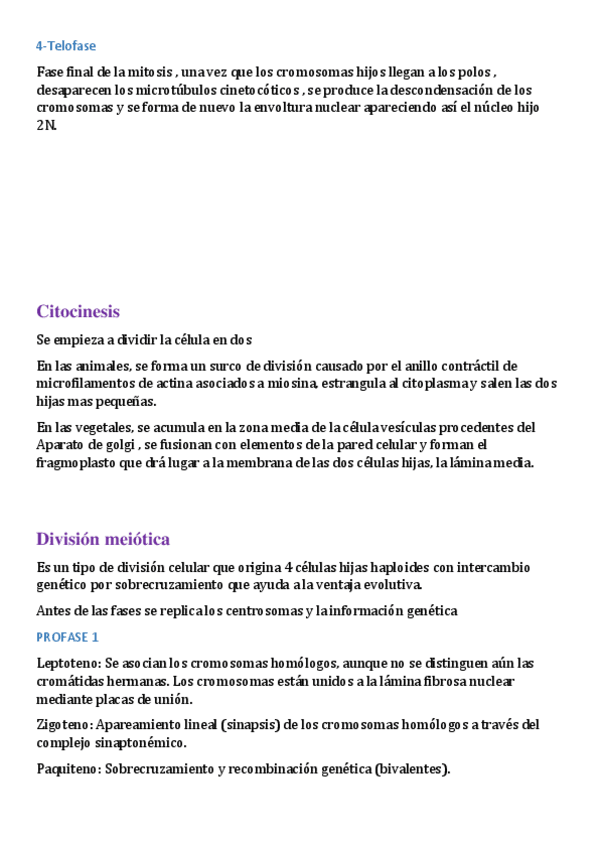 4-Telofase

Fase final de la mitosis , una vez que los cromosomas hijos llegan a los polos , desaparecen los microtúbulos cinetocóticos , se produce la descondensación de los cromosomas y se forma de nuevo la envoltura nuclear apareciendo así el núcleo hijo 2N.

Citocinesis

Se empieza a dividir la célula en dos

En las animales, se forma un surco de división causado por el anillo contráctil de microfilamentos de actina asociados a miosina, estrangula al citoplasma y salen las dos hijas mas pequeñas.

En las vegetales, se acumula en la zona media de la célula vesículas procedentes del Aparato de golgi , se fusionan con elementos de la pared celular y forman el fragmoplasto que drá lugar a la membrana de las dos células hijas, la lámina media.

División meiótica

Es un tipo de división celular que origina 4 células hijas haploides con intercambio genético por sobrecruzamiento que ayuda a la ventaja evolutiva.

Antes de las fases se replica los centrosomas y la información genética

PROFASE 1

Leptoteno: Se asocian los cromosomas homólogos, aunque no se distinguen aún las cromátidas hermanas. Los cromosomas están unidos a la lámina fibrosa nuclear mediante placas de unión.

Zigoteno: Apareamiento lineal (sinapsis) de los cromosomas homólogos a través del complejo sinaptonémico.

Paquiteno: Sobrecruzamiento y recombinación genética (bivalentes).